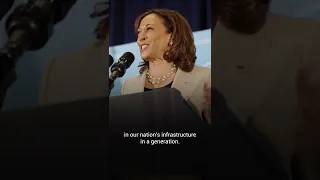 in our nation's infrastructure
in a generation.